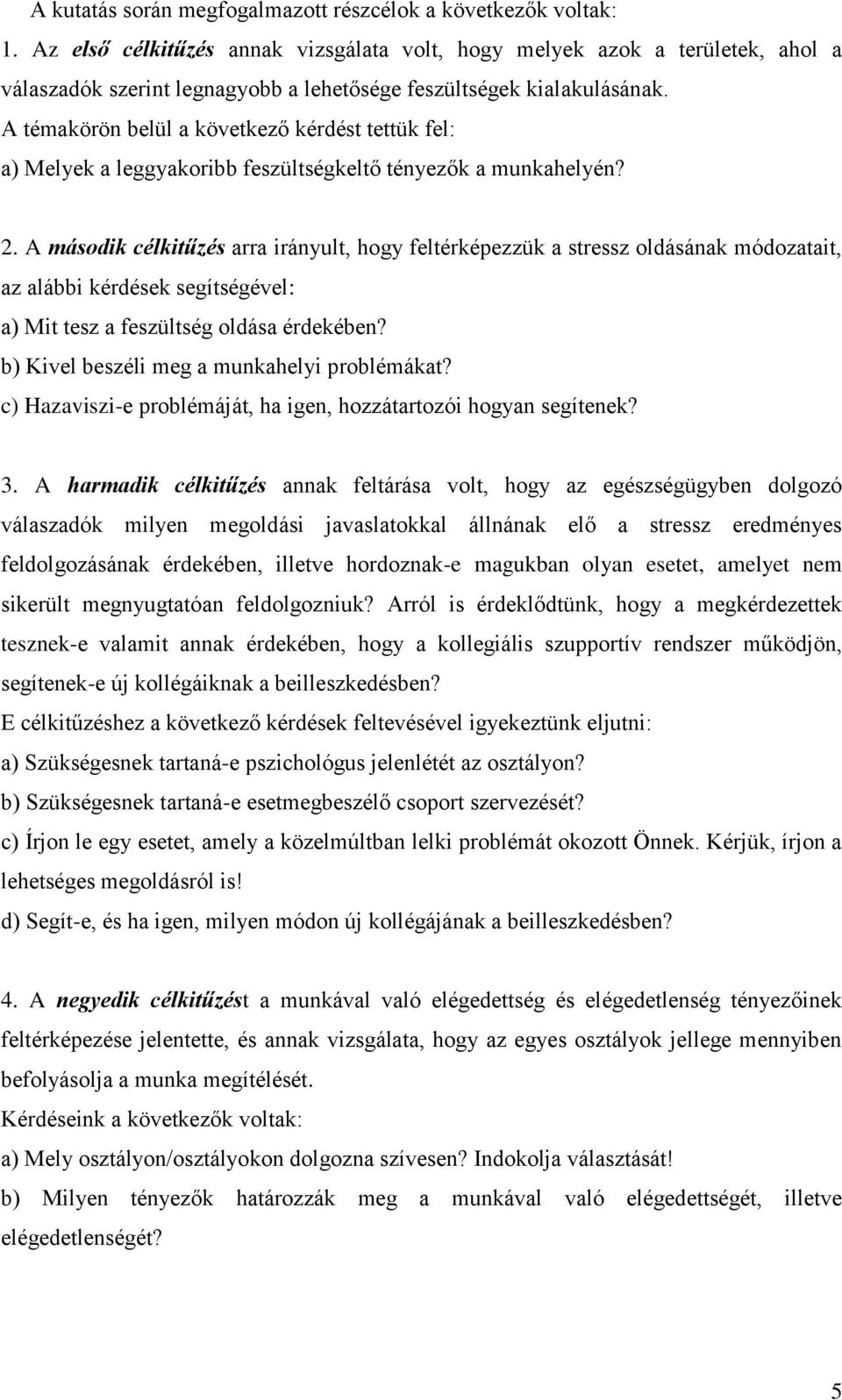 A kutatás során megfogalmazott részcélok a következők voltak:

1. Az első célkitűzés annak vizsgálata volt, hogy melyek azok a területek, ahol a válaszadók szerint legnagyobb a lehetősége feszültségek kialakulásának.
A témakörön belül a következő kérdést tettük fel:
a) Melyek a leggyakoribb feszültségkeltő tényezők a munkahelyén?

2. A második célkitűzés arra irányult, hogy feltérképezzük a stressz oldásának módozatait, az alábbi kérdések segítségével:
a) Mit tesz a feszültség oldása érdekében?
b) Kivel beszéli meg a munkahelyi problémákat?
c) Hazaviszi-e problémáját, ha igen, hozzátartozói hogyan segítenek?

3. A harmadik célkitűzés annak feltárása volt, hogy az egészségügyben dolgozó válaszadók milyen megoldási javaslatokkal állnának elő a stressz eredményes feldolgozásának érdekében, illetve hordoznak-e magukban olyan esetet, amelyet nem sikerült megnyugtatóan feldolgozniuk? Arról is érdeklődtünk, hogy a megkérdezettek tesznek-e valamit annak érdekében, hogy a kollegiális szupportív rendszer működjön, segítenek-e új kollégáiknak a beilleszkedésben?
E célkitűzéshez a következő kérdések feltevésével igyekeztünk eljutni:
a) Szükségesnek tartaná-e pszichológus jelenlétét az osztályon?
b) Szükségesnek tartaná-e esetmegbeszélő csoport szervezését?
c) Írjon le egy esetet, amely a közelmúltban lelki problémát okozott Önnek. Kérjük, írjon a lehetséges megoldásról is!
d) Segít-e, és ha igen, milyen módon új kollégájának a beilleszkedésben?

4. A negyedik célkitűzést a munkával való elégedettség és elégedetlenség tényezőinek feltérképezése jelentette, és annak vizsgálata, hogy az egyes osztályok jellege mennyiben befolyásolja a munka megítélését.
Kérdéseink a következők voltak:
a) Mely osztályon/osztályokon dolgozna szívesen? Indokolja választását!
b) Milyen tényezők határozzák meg a munkával való elégedettségét, illetve elégedetlenségét?

5